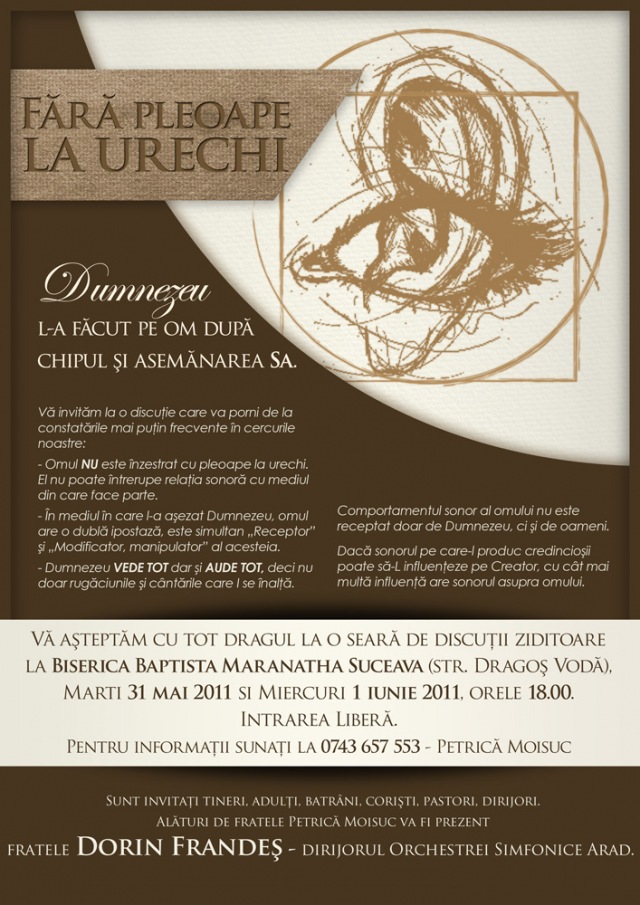 FĂRĂ PLEOAPE LA URECHI

Dumnezeu
L-A FĂCUT PE OM DUPĂ CHIPUL ŞI ASEMĂNAREA SA.

Vă invităm la o discuţie care va porni de la constatările mai puţin frecvente în cercurile noastre:

- Omul NU este înzestrat cu pleoape la urechi. El nu poate întrerupe relaţia sonoră cu mediul din care face parte.

- În mediul în care l-a aşezat Dumnezeu, omul are o dublă ipostază, este simultan „Receptor" şi „Modificator, manipulator" al acesteia.

- Dumnezeu VEDE TOT dar şi AUDE TOT, deci nu doar rugăciunile şi cântările care I se înalţă.

Comportamentul sonor al omului nu este receptat doar de Dumnezeu, ci şi de oameni.

Dacă sonorul pe care-l produc credincioşii poate să-L influenţeze pe Creator, cu cât mai multă influenţă are sonorul asupra omului.

VĂ AŞTEPTĂM CU TOT DRAGUL LA O SEARĂ DE DISCUŢII ZIDITOARE LA BISERICA BAPTISTA MARANATHA SUCEAVA (STR. DRAGOŞ VODĂ), MARTI 31 MAI 2011 SI MIERCURI 1 IUNIE 2011, ORELE 18.00.
INTRAREA LIBERĂ.
PENTRU INFORMAŢII SUNAŢI LA 0743 657 553 - PETRICĂ MOISUC

SUNT INVITAŢI TINERI, ADULŢI, BATRÂNI, CORIŞTI, PASTORI, DIRIJORI.
ALĂTURI DE FRATELE PETRICĂ MOISUC VA FI PREZENT
FRATELE DORIN FRANDEŞ - DIRIJORUL ORCHESTREI SIMFONICE ARAD.